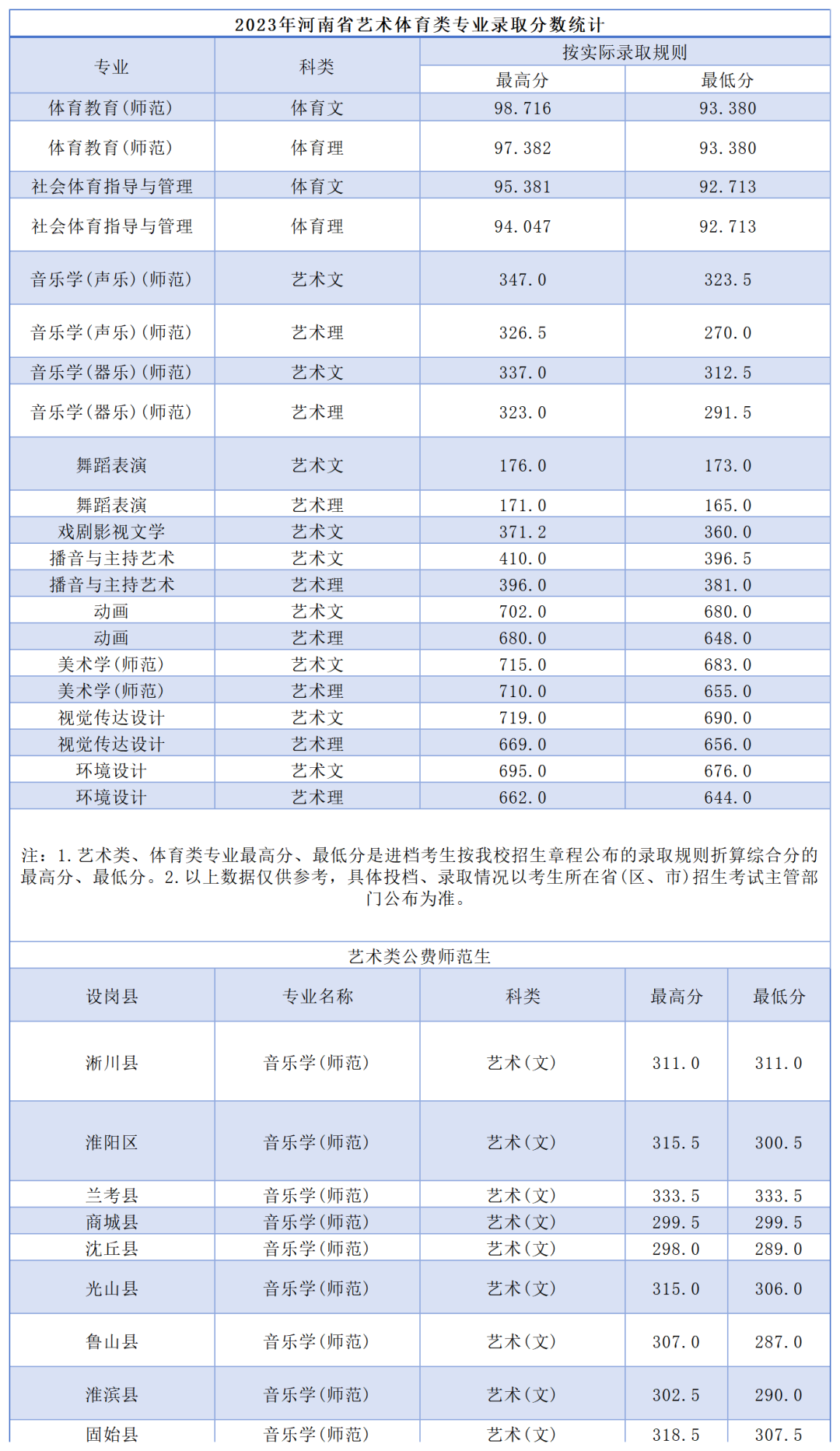 2023年河南省艺术体育类专业录取分数统计

| 专业 | 科类 | 按实际录取规则 | |
|---|---|---|---|
| | | 最高分 | 最低分 |
| 体育教育(师范) | 体育文 | 98.716 | 93.380 |
| 体育教育(师范) | 体育理 | 97.382 | 93.380 |
| 社会体育指导与管理 | 体育文 | 95.381 | 92.713 |
| 社会体育指导与管理 | 体育理 | 94.047 | 92.713 |
| 音乐学(声乐)(师范) | 艺术文 | 347.0 | 323.5 |
| 音乐学(声乐)(师范) | 艺术理 | 326.5 | 270.0 |
| 音乐学(器乐)(师范) | 艺术文 | 337.0 | 312.5 |
| 音乐学(器乐)(师范) | 艺术理 | 323.0 | 291.5 |
| 舞蹈表演 | 艺术文 | 176.0 | 173.0 |
| 舞蹈表演 | 艺术理 | 171.0 | 165.0 |
| 戏剧影视文学 | 艺术文 | 371.2 | 360.0 |
| 播音与主持艺术 | 艺术文 | 410.0 | 396.5 |
| 播音与主持艺术 | 艺术理 | 396.0 | 381.0 |
| 动画 | 艺术文 | 702.0 | 680.0 |
| 动画 | 艺术理 | 680.0 | 648.0 |
| 美术学(师范) | 艺术文 | 715.0 | 683.0 |
| 美术学(师范) | 艺术理 | 710.0 | 655.0 |
| 视觉传达设计 | 艺术文 | 719.0 | 690.0 |
| 视觉传达设计 | 艺术理 | 669.0 | 656.0 |
| 环境设计 | 艺术文 | 695.0 | 676.0 |
| 环境设计 | 艺术理 | 662.0 | 644.0 |

注：1.艺术类、体育类专业最高分、最低分是进档考生按我校招生章程公布的录取规则折算综合分的最高分、最低分。2.以上数据仅供参考，具体投档、录取情况以考生所在省(区、市)招生考试主管部门公布为准。

艺术类公费师范生

| 设岗县 | 专业名称 | 科类 | 最高分 | 最低分 |
|---|---|---|---|---|
| 淅川县 | 音乐学(师范) | 艺术(文) | 311.0 | 311.0 |
| 淮阳区 | 音乐学(师范) | 艺术(文) | 315.5 | 300.5 |
| 兰考县 | 音乐学(师范) | 艺术(文) | 333.5 | 333.5 |
| 商城县 | 音乐学(师范) | 艺术(文) | 299.5 | 299.5 |
| 沈丘县 | 音乐学(师范) | 艺术(文) | 298.0 | 289.0 |
| 光山县 | 音乐学(师范) | 艺术(文) | 315.0 | 306.0 |
| 鲁山县 | 音乐学(师范) | 艺术(文) | 307.0 | 287.0 |
| 淮滨县 | 音乐学(师范) | 艺术(文) | 302.5 | 290.0 |
| 固始县 | 音乐学(师范) | 艺术(文) | 318.5 | 307.5 |